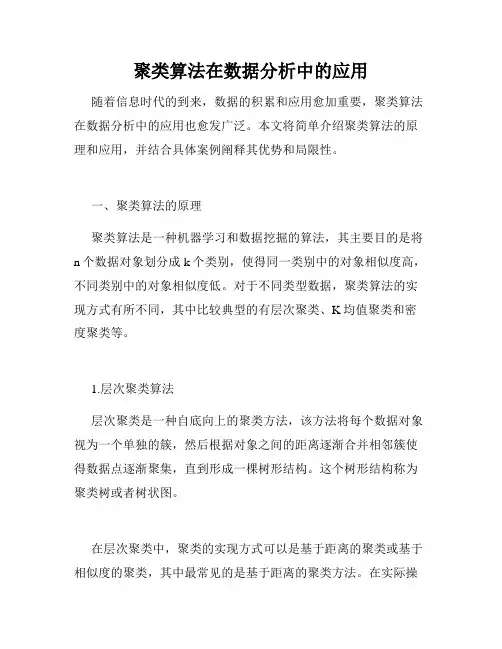 聚类算法在数据分析中的应用

随着信息时代的到来，数据的积累和应用愈加重要，聚类算法在数据分析中的应用也愈发广泛。本文将简单介绍聚类算法的原理和应用，并结合具体案例阐释其优势和局限性。

一、聚类算法的原理

聚类算法是一种机器学习和数据挖掘的算法，其主要目的是将n个数据对象划分成k个类别，使得同一类别中的对象相似度高，不同类别中的对象相似度低。对于不同类型数据，聚类算法的实现方式有所不同，其中比较典型的有层次聚类、K均值聚类和密度聚类等。

1.层次聚类算法

层次聚类是一种自底向上的聚类方法，该方法将每个数据对象视为一个单独的簇，然后根据对象之间的距离逐渐合并相邻簇使得数据点逐渐聚集，直到形成一棵树形结构。这个树形结构称为聚类树或者树状图。

在层次聚类中，聚类的实现方式可以是基于距离的聚类或基于相似度的聚类，其中最常见的是基于距离的聚类方法。在实际操